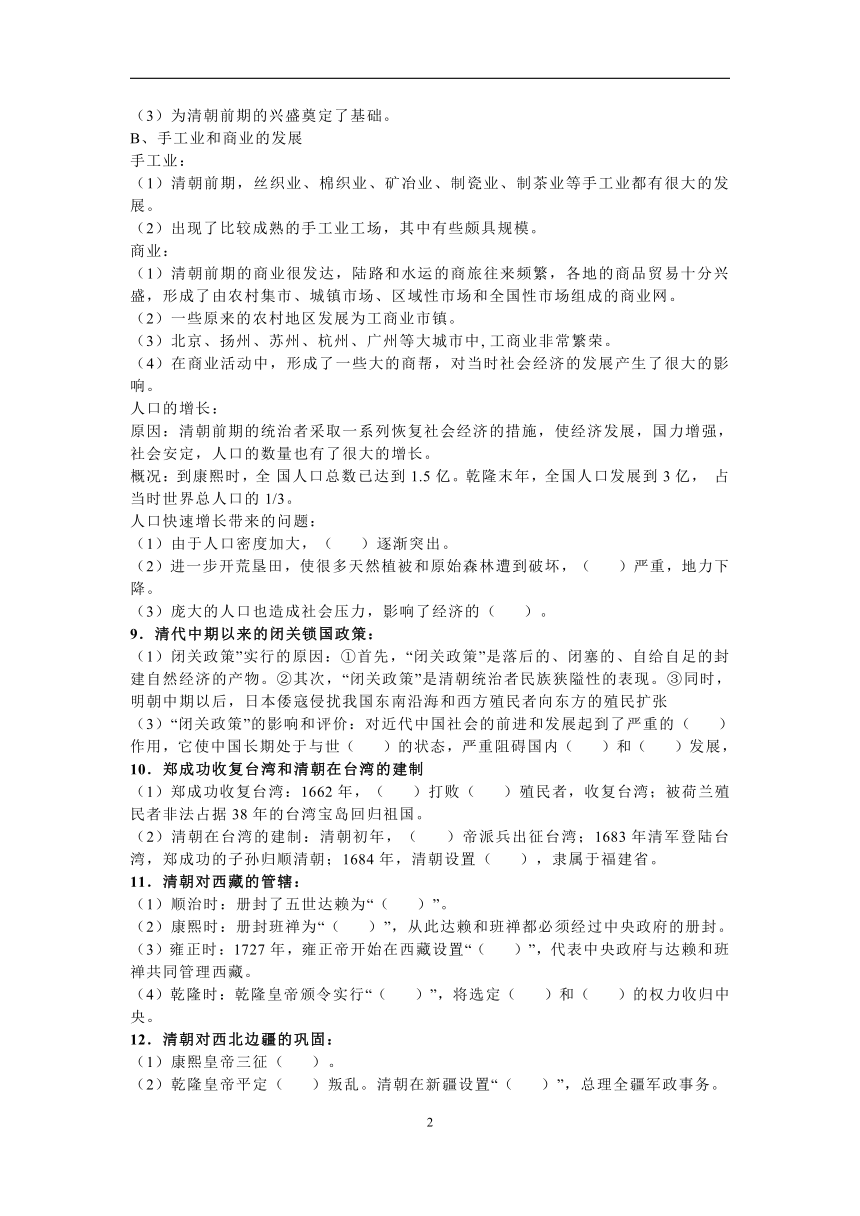 （3）为清朝前期的兴盛奠定了基础。
B、手工业和商业的发展
手工业：
（1）清朝前期，丝织业、棉织业、矿冶业、制瓷业、制茶业等手工业都有很大的发展。
（2）出现了比较成熟的手工业工场，其中有些颇具规模。
商业：
（1）清朝前期的商业很发达，陆路和水运的商旅往来频繁，各地的商品贸易十分兴盛，形成了由农村集市、城镇市场、区域性市场和全国性市场组成的商业网。
（2）一些原来的农村地区发展为工商业市镇。
（3）北京、扬州、苏州、杭州、广州等大城市中, 工商业非常繁荣。
（4）在商业活动中，形成了一些大的商帮，对当时社会经济的发展产生了很大的影响。
人口的增长：
原因：清朝前期的统治者采取一系列恢复社会经济的措施，使经济发展，国力增强，社会安定，人口的数量也有了很大的增长。
概况：到康熙时，全 国人口总数已达到 1.5 亿。乾隆末年，全国人口发展到 3 亿， 占当时世界总人口的 1/3。
人口快速增长带来的问题：
（1）由于人口密度加大，（　　）逐渐突出。
（2）进一步开荒垦田，使很多天然植被和原始森林遭到破坏，（　　）严重，地力下降。
（3）庞大的人口也造成社会压力，影响了经济的（　　）。
9．清代中期以来的闭关锁国政策：
（1）闭关政策”实行的原因：①首先，“闭关政策”是落后的、闭塞的、自给自足的封建自然经济的产物。②其次，“闭关政策”是清朝统治者民族狭隘性的表现。③同时，明朝中期以后，日本倭寇侵扰我国东南沿海和西方殖民者向东方的殖民扩张
（3）“闭关政策”的影响和评价：对近代中国社会的前进和发展起到了严重的（　　）作用，它使中国长期处于与世（　　）的状态，严重阻碍国内（　　）和（　　）发展，
10．郑成功收复台湾和清朝在台湾的建制
（1）郑成功收复台湾：1662 年，（　　）打败（　　）殖民者，收复台湾；被荷兰殖民者非法占据 38 年的台湾宝岛回归祖国。
（2）清朝在台湾的建制：清朝初年，（　　）帝派兵出征台湾；1683 年清军登陆台湾，郑成功的子孙归顺清朝；1684 年，清朝设置（　　），隶属于福建省。
11．清朝对西藏的管辖：
（1）顺治时：册封了五世达赖为“（　　）”。
（2）康熙时：册封班禅为“（　　）”，从此达赖和班禅都必须经过中央政府的册封。
（3）雍正时：1727 年，雍正帝开始在西藏设置“（　　）”，代表中央政府与达赖和班禅共同管理西藏。
（4）乾隆时：乾隆皇帝颁令实行“（　　）”，将选定（　　）和（　　）的权力收归中央。
12．清朝对西北边疆的巩固：
（1）康熙皇帝三征（　　）。
（2）乾隆皇帝平定（　　）叛乱。清朝在新疆设置“（　　）”，总理全疆军政事务。
2